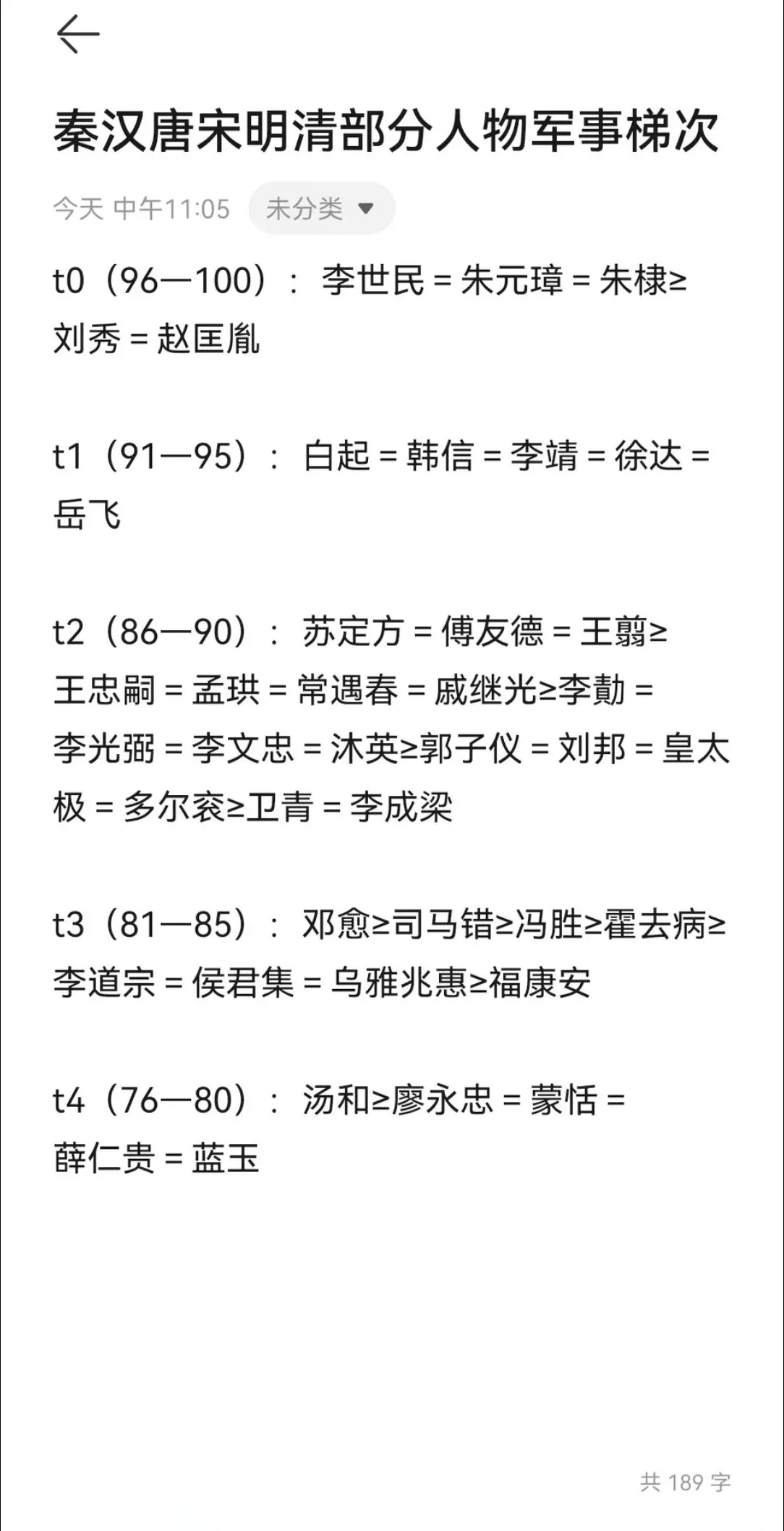 秦汉唐宋明清部分人物军事梯次

今天 中午11:05 未分类

t0（96—100）：李世民 = 朱元璋 = 朱棣≥刘秀 = 赵匡胤

t1（91—95）：白起 = 韩信 = 李靖 = 徐达 = 岳飞

t2（86—90）：苏定方 = 傅友德 = 王翦≥王忠嗣 = 孟珙 = 常遇春 = 戚继光≥李勣 = 李光弼 = 李文忠 = 沐英≥郭子仪 = 刘邦 = 皇太极 = 多尔衮≥卫青 = 李成梁

t3（81—85）：邓愈≥司马错≥冯胜≥霍去病≥李道宗 = 侯君集 = 乌雅兆惠≥福康安

t4（76—80）：汤和≥廖永忠 = 蒙恬 = 薛仁贵 = 蓝玉

共 189 字